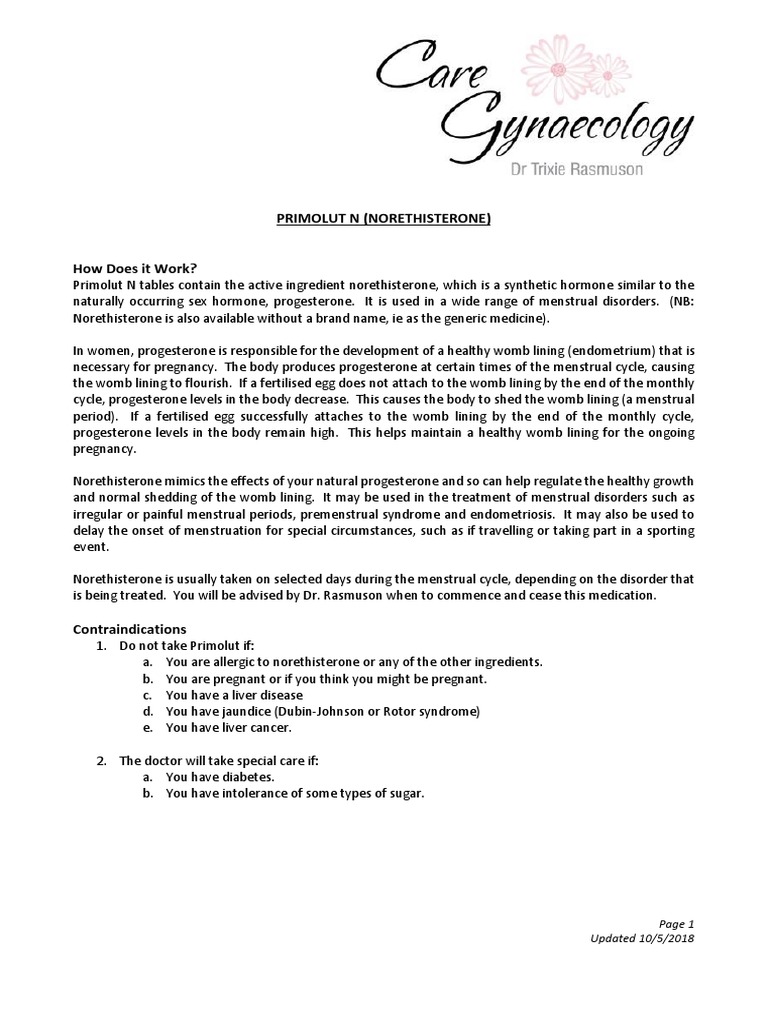 Care Gynaecology
Dr Trixie Rasmuson

PRIMOLUT N (NORETHISTERONE)

How Does it Work?
Primolut N tables contain the active ingredient norethisterone, which is a synthetic hormone similar to the naturally occurring sex hormone, progesterone. It is used in a wide range of menstrual disorders. (NB: Norethisterone is also available without a brand name, ie as the generic medicine).

In women, progesterone is responsible for the development of a healthy womb lining (endometrium) that is necessary for pregnancy. The body produces progesterone at certain times of the menstrual cycle, causing the womb lining to flourish. If a fertilised egg does not attach to the womb lining by the end of the monthly cycle, progesterone levels in the body decrease. This causes the body to shed the womb lining (a menstrual period). If a fertilised egg successfully attaches to the womb lining by the end of the monthly cycle, progesterone levels in the body remain high. This helps maintain a healthy womb lining for the ongoing pregnancy.

Norethisterone mimics the effects of your natural progesterone and so can help regulate the healthy growth and normal shedding of the womb lining. It may be used in the treatment of menstrual disorders such as irregular or painful menstrual periods, premenstrual syndrome and endometriosis. It may also be used to delay the onset of menstruation for special circumstances, such as if travelling or taking part in a sporting event.

Norethisterone is usually taken on selected days during the menstrual cycle, depending on the disorder that is being treated. You will be advised by Dr. Rasmuson when to commence and cease this medication.

Contraindications
1. Do not take Primolut if:
a. You are allergic to norethisterone or any of the other ingredients.
b. You are pregnant or if you think you might be pregnant.
c. You have a liver disease
d. You have jaundice (Dubin-Johnson or Rotor syndrome)
e. You have liver cancer.

2. The doctor will take special care if:
a. You have diabetes.
b. You have intolerance of some types of sugar.

Page 1
Updated 10/5/2018